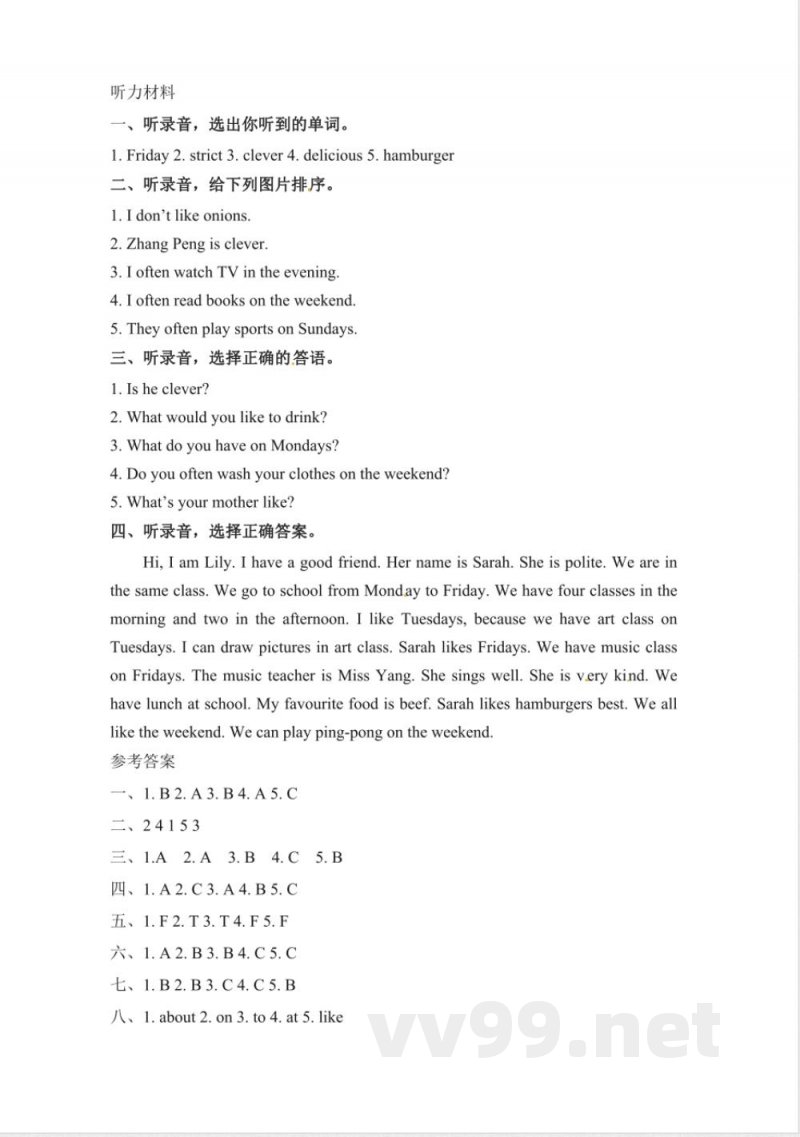 听力材料

一、听录音，选出你听到的单词。

1. Friday 2. strict 3. clever 4. delicious 5. hamburger

二、听录音，给下列图片排序。

1. I don't like onions.

2. Zhang Peng is clever.

3. I often watch TV in the evening.

4. I often read books on the weekend.

5. They often play sports on Sundays.

三、听录音，选择正确的答语。

1. Is he clever?

2. What would you like to drink?

3. What do you have on Mondays?

4. Do you often wash your clothes on the weekend?

5. What's your mother like?

四、听录音，选择正确答案。

Hi, I am Lily. I have a good friend. Her name is Sarah. She is polite. We are in the same class. We go to school from Monday to Friday. We have four classes in the morning and two in the afternoon. I like Tuesdays, because we have art class on Tuesdays. I can draw pictures in art class. Sarah likes Fridays. We have music class on Fridays. The music teacher is Miss Yang. She sings well. She is very kind. We have lunch at school. My favourite food is beef. Sarah likes hamburgers best. We all like the weekend. We can play ping-pong on the weekend.

参考答案

一、1. B 2. A 3. B 4. A 5. C

二、2 4 1 5 3

三、1.A 2. A 3. B 4. C 5. B

四、1. A 2. C 3. A 4. B 5. C

五、1. F 2. T 3. T 4. F 5. F

六、1. A 2. B 3. B 4. C 5. C

七、1. B 2. B 3. C 4. C 5. B

八、1. about 2. on 3. to 4. at 5. like

vv99.net